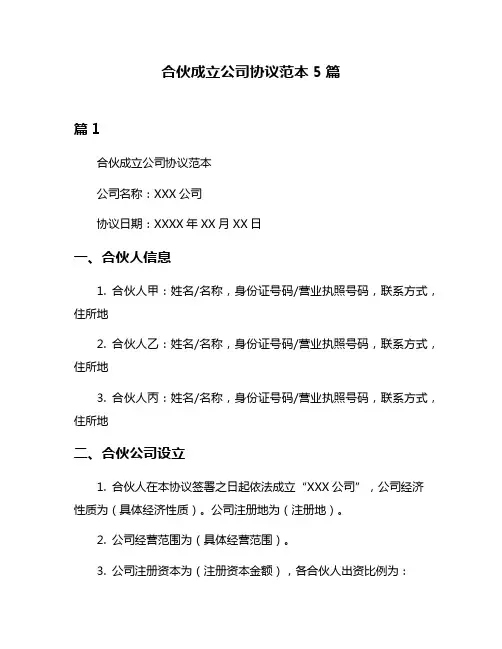 合伙成立公司协议范本 5 篇

篇 1

合伙成立公司协议范本

公司名称：XXX 公司

协议日期：XXXX 年 XX 月 XX 日

一、合伙人信息

1. 合伙人甲：姓名/名称，身份证号码/营业执照号码，联系方式，住所地

2. 合伙人乙：姓名/名称，身份证号码/营业执照号码，联系方式，住所地

3. 合伙人丙：姓名/名称，身份证号码/营业执照号码，联系方式，住所地

二、合伙公司设立

1. 合伙人在本协议签署之日起依法成立“XXX 公司”，公司经济性质为（具体经济性质）。公司注册地为（注册地）。

2. 公司经营范围为（具体经营范围）。

3. 公司注册资本为（注册资本金额），各合伙人出资比例为：